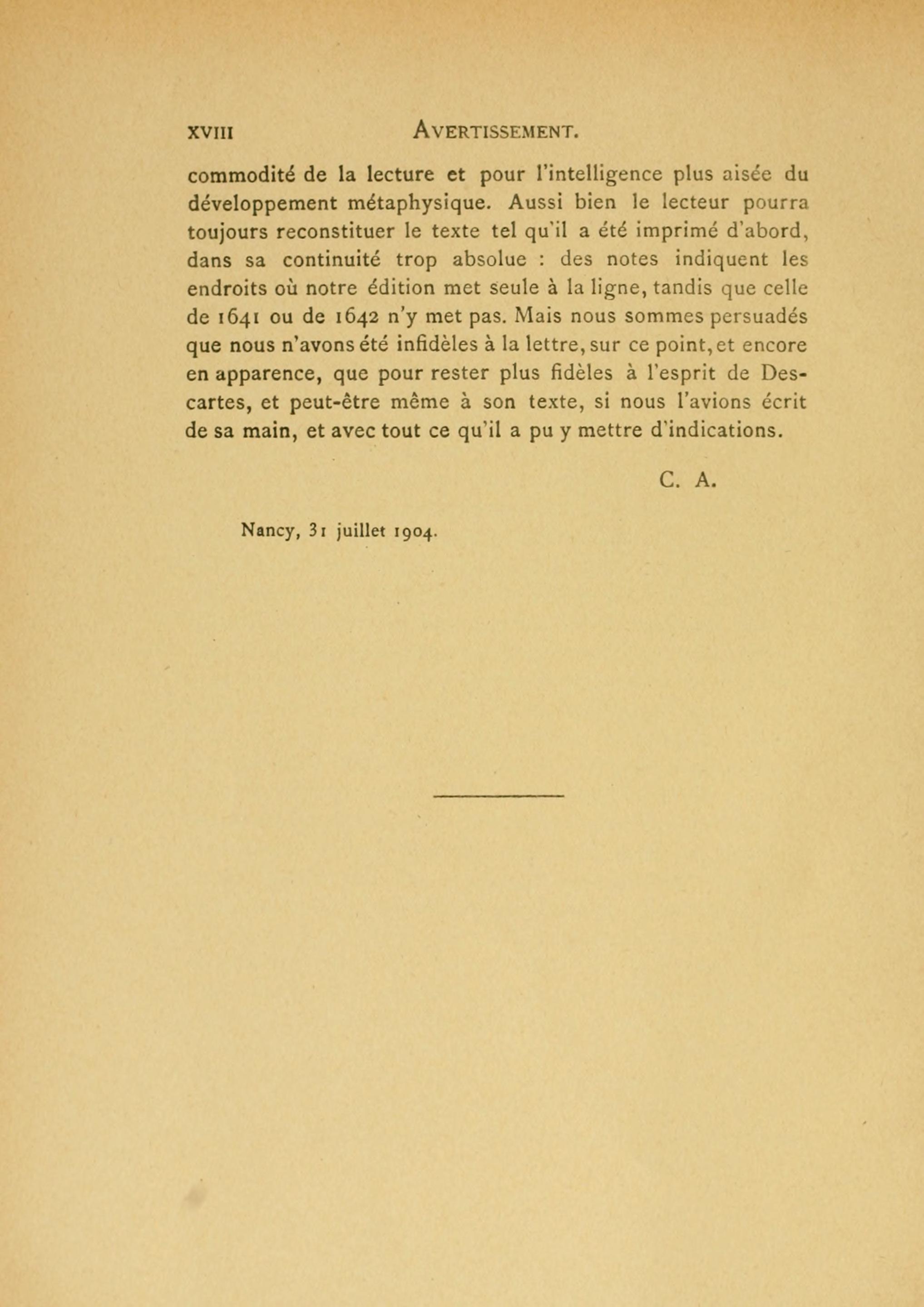 XVIII AVERTISSEMENT.

commodité de la lecture et pour l'intelligence plus aisée du développement métaphysique. Aussi bien le lecteur pourra toujours reconstituer le texte tel qu'il a été imprimé d'abord, dans sa continuité trop absolue : des notes indiquent les endroits où notre édition met seule à la ligne, tandis que celle de 1641 ou de 1642 n'y met pas. Mais nous sommes persuadés que nous n'avons été infidèles à la lettre, sur ce point, et encore en apparence, que pour rester plus fidèles à l'esprit de Descartes, et peut-être même à son texte, si nous l'avions écrit de sa main, et avec tout ce qu'il a pu y mettre d'indications.

C. A.

Nancy, 31 juillet 1904.